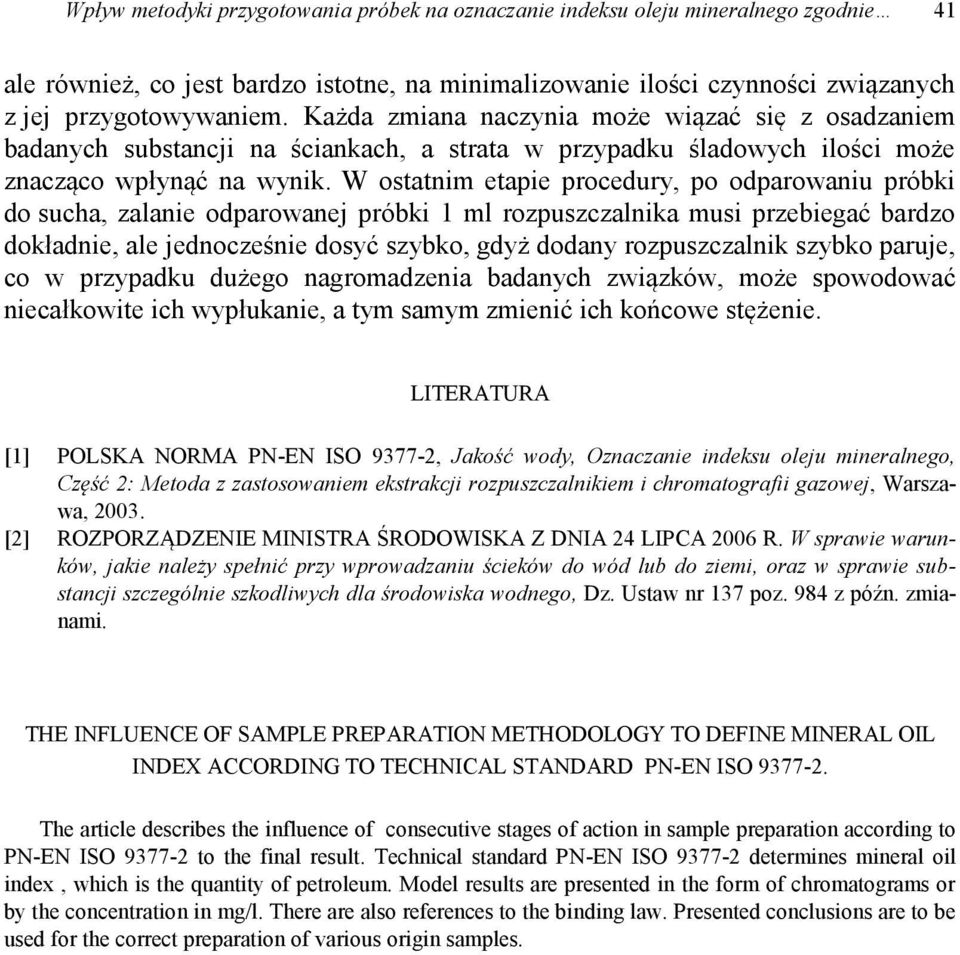 Wpływ metodyki przygotowania próbek na oznaczanie indeksu oleju mineralnego zgodnie… 41

ale również, co jest bardzo istotne, na minimalizowanie ilości czynności związanych z jej przygotowywaniem. Każda zmiana naczynia może wiązać się z osadzaniem badanych substancji na ściankach, a strata w przypadku śladowych ilości może znacząco wpłynąć na wynik. W ostatnim etapie procedury, po odparowaniu próbki do sucha, zalanie odparowanej próbki 1 ml rozpuszczalnika musi przebiegać bardzo dokładnie, ale jednocześnie dosyć szybko, gdyż dodany rozpuszczalnik szybko paruje, co w przypadku dużego nagromadzenia badanych związków, może spowodować niecałkowite ich wypłukanie, a tym samym zmienić ich końcowe stężenie.

LITERATURA

[1] POLSKA NORMA PN-EN ISO 9377-2, Jakość wody, Oznaczanie indeksu oleju mineralnego, Część 2: Metoda z zastosowaniem ekstrakcji rozpuszczalnikiem i chromatografii gazowej, Warszawa, 2003.
[2] ROZPORZĄDZENIE MINISTRA ŚRODOWISKA Z DNIA 24 LIPCA 2006 R. W sprawie warunków, jakie należy spełnić przy wprowadzaniu ścieków do wód lub do ziemi, oraz w sprawie substancji szczególnie szkodliwych dla środowiska wodnego, Dz. Ustaw nr 137 poz. 984 z późn. zmianami.

THE INFLUENCE OF SAMPLE PREPARATION METHODOLOGY TO DEFINE MINERAL OIL INDEX ACCORDING TO TECHNICAL STANDARD PN-EN ISO 9377-2.

The article describes the influence of consecutive stages of action in sample preparation according to PN-EN ISO 9377-2 to the final result. Technical standard PN-EN ISO 9377-2 determines mineral oil index , which is the quantity of petroleum. Model results are presented in the form of chromatograms or by the concentration in mg/l. There are also references to the binding law. Presented conclusions are to be used for the correct preparation of various origin samples.